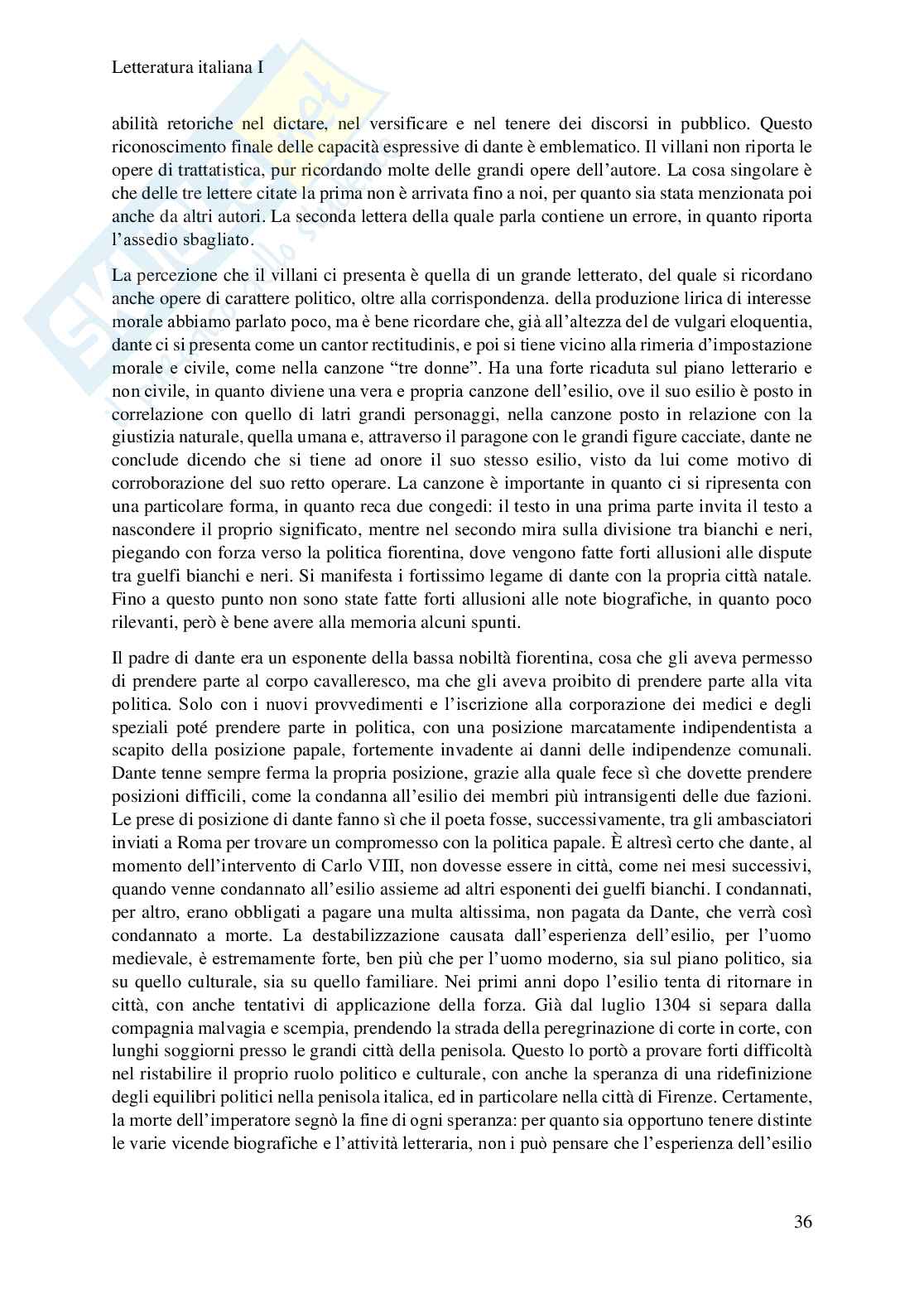 Letteratura italiana I

abilità retoriche nel dictare, nel versificare e nel tenere dei discorsi in pubblico. Questo riconoscimento finale delle capacità espressive di dante è emblematico. Il villani non riporta le opere di trattatistica, pur ricordando molte delle grandi opere dell'autore. La cosa singolare è che delle tre lettere citate la prima non è arrivata fino a noi, per quanto sia stata menzionata poi anche da altri autori. La seconda lettera della quale parla contiene un errore, in quanto riporta l'assedio sbagliato.

La percezione che il villani ci presenta è quella di un grande letterato, del quale si ricordano anche opere di carattere politico, oltre alla corrispondenza. della produzione lirica di interesse morale abbiamo parlato poco, ma è bene ricordare che, già all'altezza del de vulgari eloquentia, dante ci si presenta come un cantor rectitudinis, e poi si tiene vicino alla rimeria d'impostazione morale e civile, come nella canzone "tre donne". Ha una forte ricaduta sul piano letterario e non civile, in quanto diviene una vera e propria canzone dell'esilio, ove il suo esilio è posto in correlazione con quello di latri grandi personaggi, nella canzone posto in relazione con la giustizia naturale, quella umana e, attraverso il paragone con le grandi figure cacciate, dante ne conclude dicendo che si tiene ad onore il suo stesso esilio, visto da lui come motivo di corroborazione del suo retto operare. La canzone è importante in quanto ci si ripresenta con una particolare forma, in quanto reca due congedi: il testo in una prima parte invita il testo a nascondere il proprio significato, mentre nel secondo mira sulla divisione tra bianchi e neri, piegando con forza verso la politica fiorentina, dove vengono fatte forti allusioni alle dispute tra guelfi bianchi e neri. Si manifesta i fortissimo legame di dante con la propria città natale. Fino a questo punto non sono state fatte forti allusioni alle note biografiche, in quanto poco rilevanti, però è bene avere alla memoria alcuni spunti.

Il padre di dante era un esponente della bassa nobiltà fiorentina, cosa che gli aveva permesso di prendere parte al corpo cavalleresco, ma che gli aveva proibito di prendere parte alla vita politica. Solo con i nuovi provvedimenti e l'iscrizione alla corporazione dei medici e degli speziali poté prendere parte in politica, con una posizione marcatamente indipendentista a scapito della posizione papale, fortemente invadente ai danni delle indipendenze comunali. Dante tenne sempre ferma la propria posizione, grazie alla quale fece sì che dovette prendere posizioni difficili, come la condanna all'esilio dei membri più intransigenti delle due fazioni. Le prese di posizione di dante fanno sì che il poeta fosse, successivamente, tra gli ambasciatori inviati a Roma per trovare un compromesso con la politica papale. È altresì certo che dante, al momento dell'intervento di Carlo VIII, non dovesse essere in città, come nei mesi successivi, quando venne condannato all'esilio assieme ad altri esponenti dei guelfi bianchi. I condannati, per altro, erano obbligati a pagare una multa altissima, non pagata da Dante, che verrà così condannato a morte. La destabilizzazione causata dall'esperienza dell'esilio, per l'uomo medievale, è estremamente forte, ben più che per l'uomo moderno, sia sul piano politico, sia su quello culturale, sia su quello familiare. Nei primi anni dopo l'esilio tenta di ritornare in città, con anche tentativi di applicazione della forza. Già dal luglio 1304 si separa dalla compagnia malvagia e scempia, prendendo la strada della peregrinazione di corte in corte, con lunghi soggiorni presso le grandi città della penisola. Questo lo portò a provare forti difficoltà nel ristabilire il proprio ruolo politico e culturale, con anche la speranza di una ridefinizione degli equilibri politici nella penisola italica, ed in particolare nella città di Firenze. Certamente, la morte dell'imperatore segnò la fine di ogni speranza: per quanto sia opportuno tenere distinte le varie vicende biografiche e l'attività letteraria, non i può pensare che l'esperienza dell'esilio

36